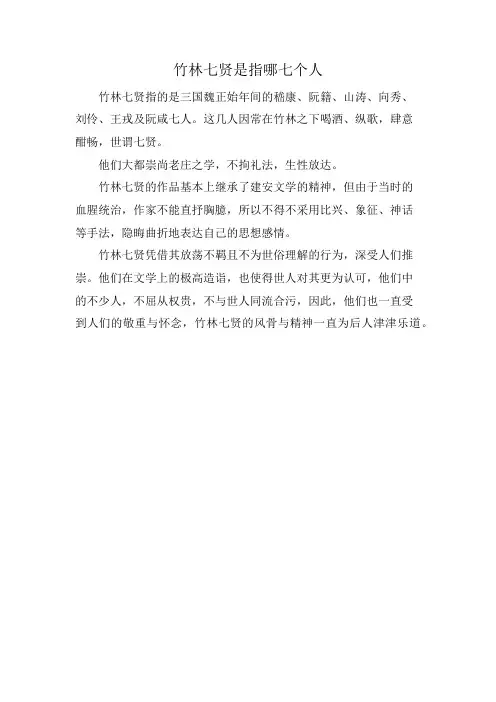 竹林七贤是指哪七个人

竹林七贤指的是三国魏正始年间的嵇康、阮籍、山涛、向秀、刘伶、王戎及阮咸七人。这几人因常在竹林之下喝酒、纵歌，肆意酣畅，世谓七贤。

他们大都崇尚老庄之学，不拘礼法，生性放达。

竹林七贤的作品基本上继承了建安文学的精神，但由于当时的血腥统治，作家不能直抒胸臆，所以不得不采用比兴、象征、神话等手法，隐晦曲折地表达自己的思想感情。

竹林七贤凭借其放荡不羁且不为世俗理解的行为，深受人们推崇。他们在文学上的极高造诣，也使得世人对其更为认可，他们中的不少人，不屈从权贵，不与世人同流合污，因此，他们也一直受到人们的敬重与怀念，竹林七贤的风骨与精神一直为后人津津乐道。